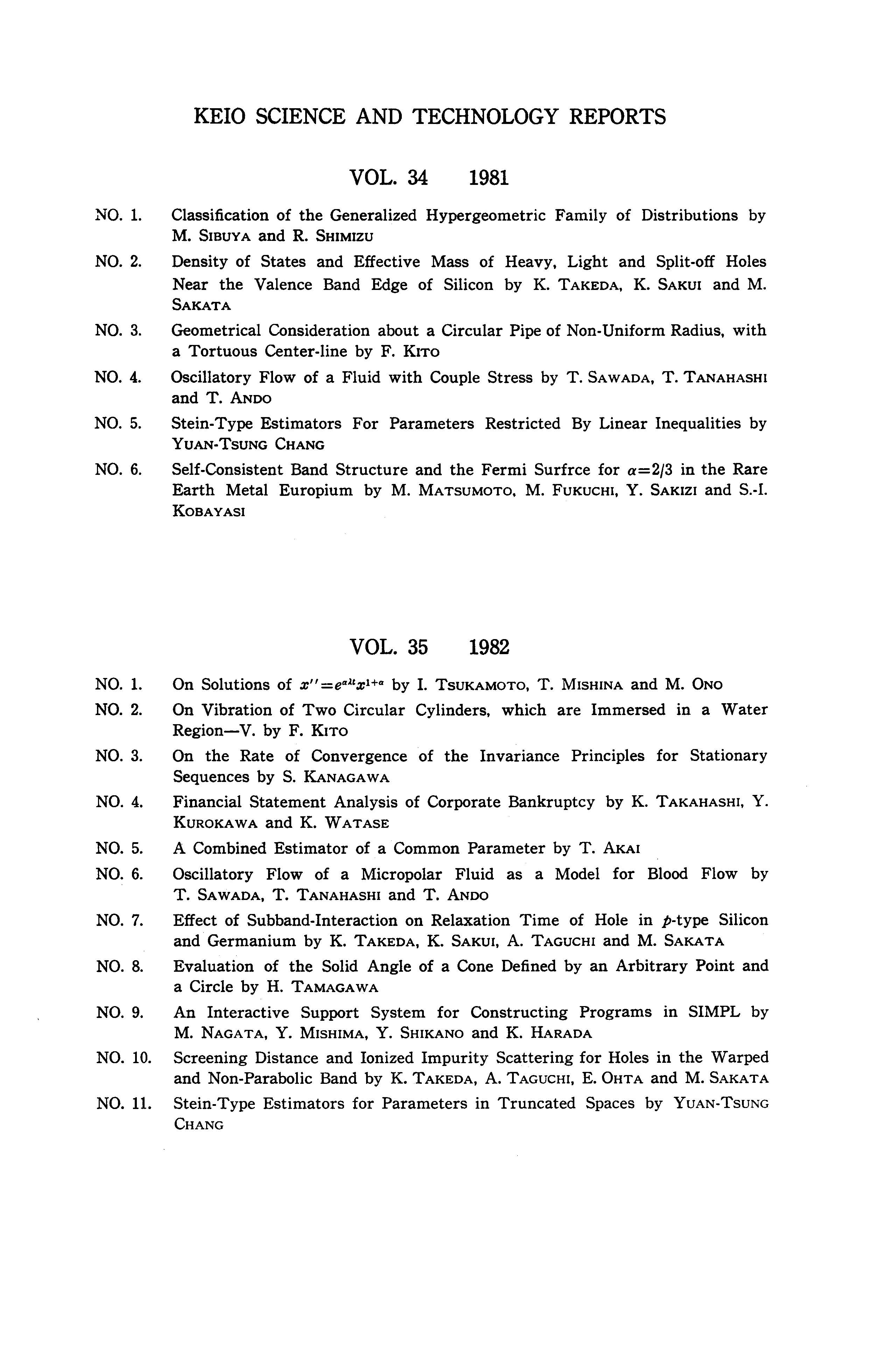 KEIO SCIENCE AND TECHNOLOGY REPORTS

VOL. 34 1981

NO. 1. Classification of the Generalized Hypergeometric Family of Distributions by M. SIBUYA and R. SHIMIZU

NO. 2. Density of States and Effective Mass of Heavy, Light and Split-off Holes Near the Valence Band Edge of Silicon by K. TAKEDA, K. SAKUI and M. SAKATA

NO. 3. Geometrical Consideration about a Circular Pipe of Non-Uniform Radius, with a Tortuous Center-line by F. KITO

NO. 4. Oscillatory Flow of a Fluid with Couple Stress by T. SAWADA, T. TANAHASHI and T. ANDO

NO. 5. Stein-Type Estimators For Parameters Restricted By Linear Inequalities by YUAN-TSUNG CHANG

NO. 6. Self-Consistent Band Structure and the Fermi Surfrce for $\alpha=2/3$ in the Rare Earth Metal Europium by M. MATSUMOTO, M. FUKUCHI, Y. SAKIZI and S.-I. KOBAYASI

VOL. 35 1982

NO. 1. On Solutions of $x''=e^{\alpha\lambda t}x^{1+\alpha}$ by I. TSUKAMOTO, T. MISHINA and M. ONO

NO. 2. On Vibration of Two Circular Cylinders, which are Immersed in a Water Region—V. by F. KITO

NO. 3. On the Rate of Convergence of the Invariance Principles for Stationary Sequences by S. KANAGAWA

NO. 4. Financial Statement Analysis of Corporate Bankruptcy by K. TAKAHASHI, Y. KUROKAWA and K. WATASE

NO. 5. A Combined Estimator of a Common Parameter by T. AKAI

NO. 6. Oscillatory Flow of a Micropolar Fluid as a Model for Blood Flow by T. SAWADA, T. TANAHASHI and T. ANDO

NO. 7. Effect of Subband-Interaction on Relaxation Time of Hole in $p$-type Silicon and Germanium by K. TAKEDA, K. SAKUI, A. TAGUCHI and M. SAKATA

NO. 8. Evaluation of the Solid Angle of a Cone Defined by an Arbitrary Point and a Circle by H. TAMAGAWA

NO. 9. An Interactive Support System for Constructing Programs in SIMPL by M. NAGATA, Y. MISHIMA, Y. SHIKANO and K. HARADA

NO. 10. Screening Distance and Ionized Impurity Scattering for Holes in the Warped and Non-Parabolic Band by K. TAKEDA, A. TAGUCHI, E. OHTA and M. SAKATA

NO. 11. Stein-Type Estimators for Parameters in Truncated Spaces by YUAN-TSUNG CHANG